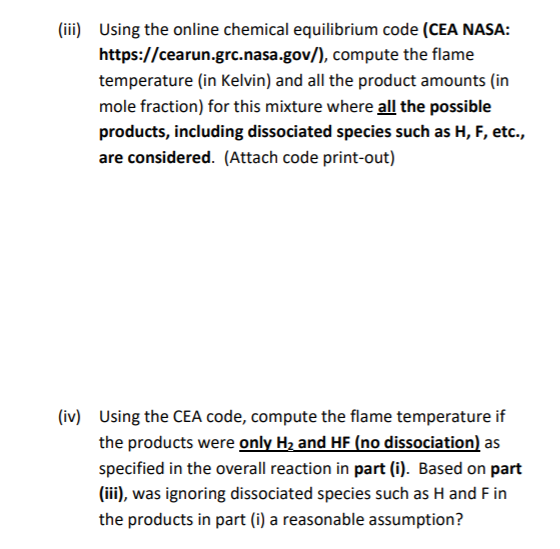 (iii) Using the online chemical equilibrium code (CEA NASA: https://cearun.grc.nasa.gov/), compute the flame temperature (in Kelvin) and all the product amounts (in mole fraction) for this mixture where all the possible products, including dissociated species such as H, F, etc., are considered. (Attach code print-out)

(iv) Using the CEA code, compute the flame temperature if the products were only $H_2$ and HF (no dissociation) as specified in the overall reaction in part (i). Based on part (iii), was ignoring dissociated species such as H and F in the products in part (i) a reasonable assumption?